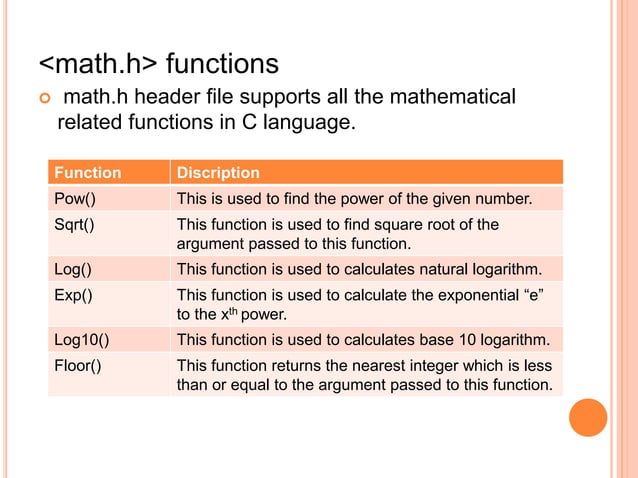 <math.h> functions

math.h header file supports all the mathematical related functions in C language.

| Function | Discription |
|---|---|
| Pow() | This is used to find the power of the given number. |
| Sqrt() | This function is used to find square root of the argument passed to this function. |
| Log() | This function is used to calculates natural logarithm. |
| Exp() | This function is used to calculate the exponential “e” to the $x^{th}$ power. |
| Log10() | This function is used to calculates base 10 logarithm. |
| Floor() | This function returns the nearest integer which is less than or equal to the argument passed to this function. |